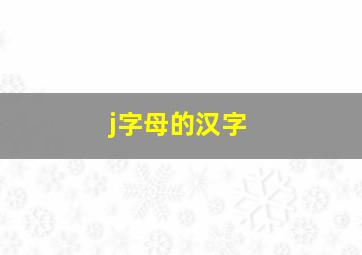 j字母的汉字